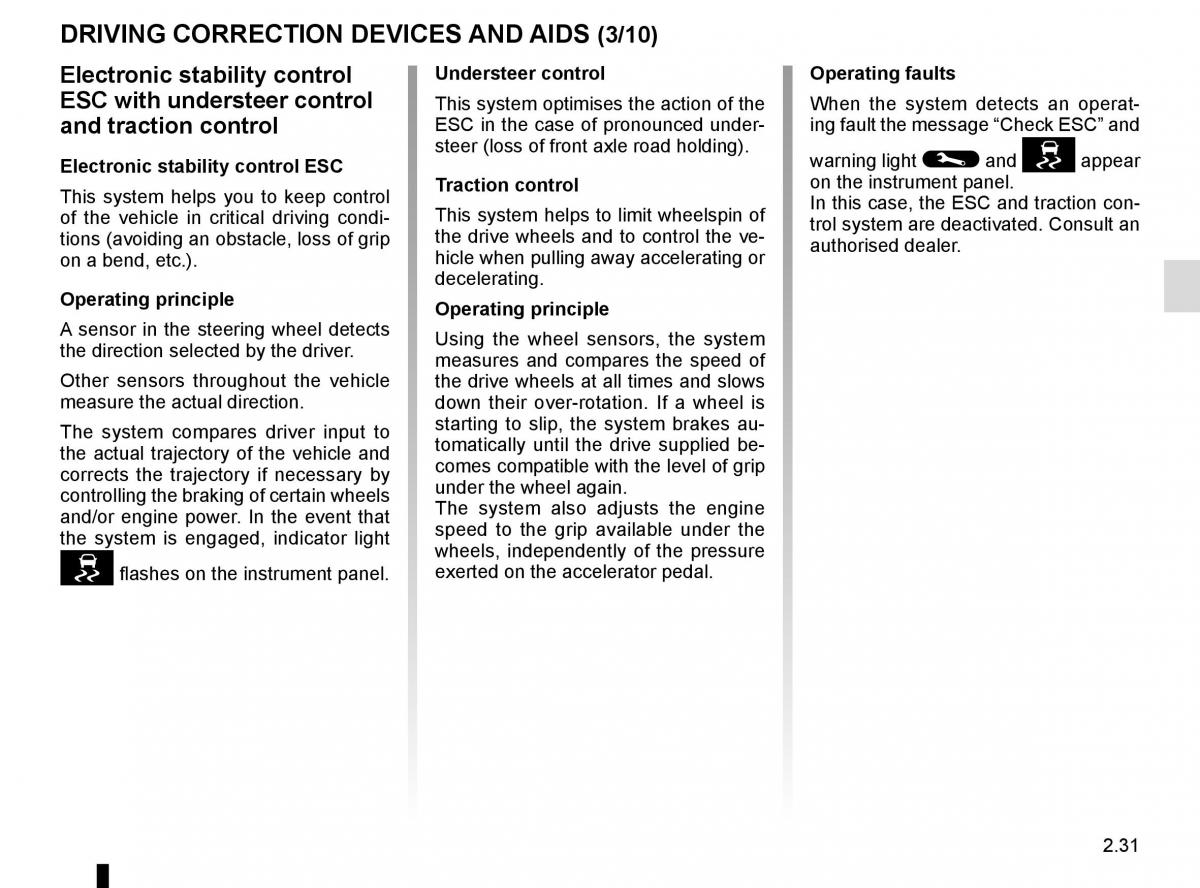 DRIVING CORRECTION DEVICES AND AIDS (3/10)

Electronic stability control ESC with understeer control and traction control

Electronic stability control ESC

This system helps you to keep control of the vehicle in critical driving conditions (avoiding an obstacle, loss of grip on a bend, etc.).

Operating principle

A sensor in the steering wheel detects the direction selected by the driver.

Other sensors throughout the vehicle measure the actual direction.

The system compares driver input to the actual trajectory of the vehicle and corrects the trajectory if necessary by controlling the braking of certain wheels and/or engine power. In the event that the system is engaged, indicator light flashes on the instrument panel.

Understeer control

This system optimises the action of the ESC in the case of pronounced understeer (loss of front axle road holding).

Traction control

This system helps to limit wheelspin of the drive wheels and to control the vehicle when pulling away accelerating or decelerating.

Operating principle

Using the wheel sensors, the system measures and compares the speed of the drive wheels at all times and slows down their over-rotation. If a wheel is starting to slip, the system brakes automatically until the drive supplied becomes compatible with the level of grip under the wheel again.
The system also adjusts the engine speed to the grip available under the wheels, independently of the pressure exerted on the accelerator pedal.

Operating faults

When the system detects an operating fault the message “Check ESC” and warning light and appear on the instrument panel.
In this case, the ESC and traction control system are deactivated. Consult an authorised dealer.

2.31